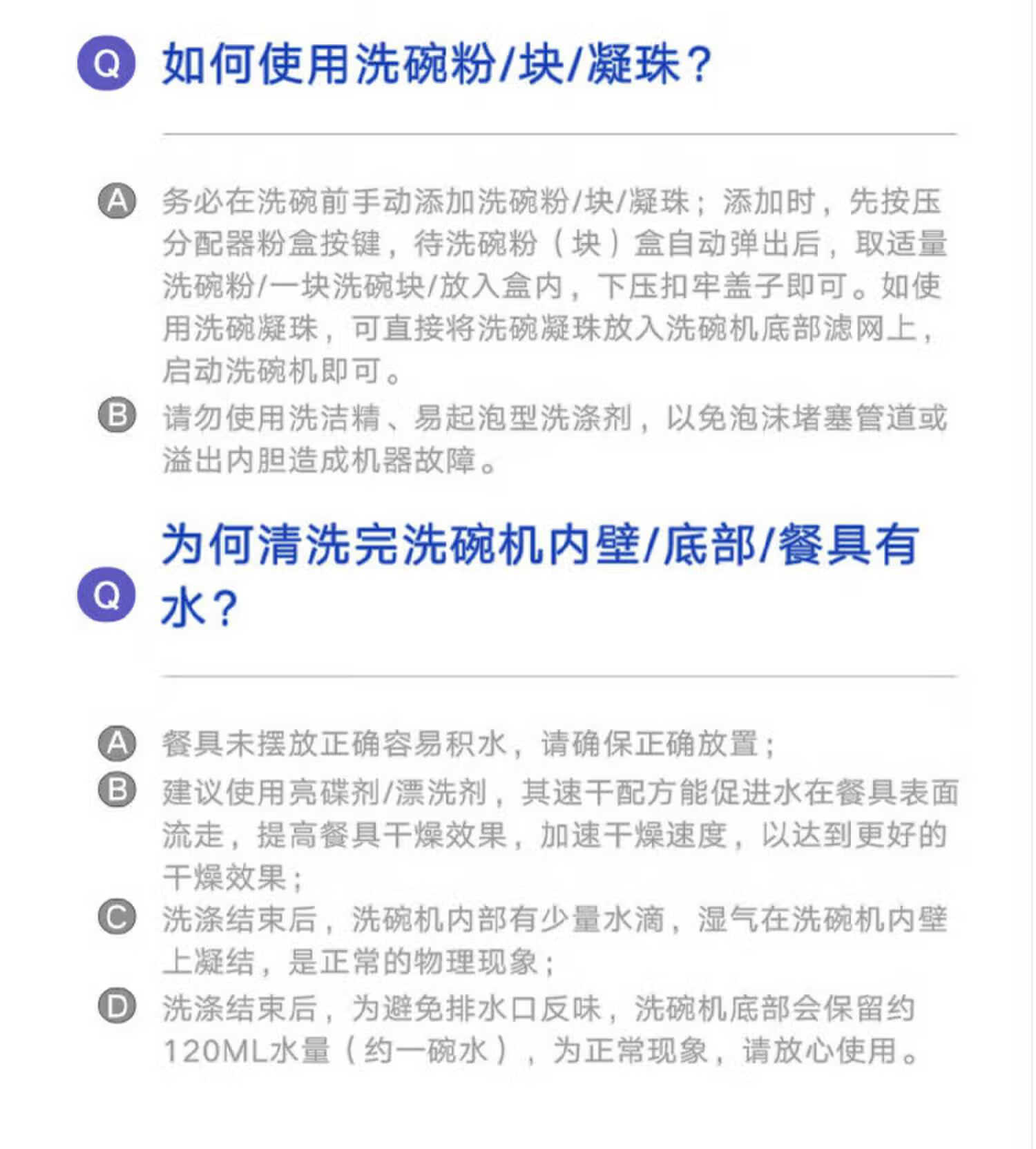 Q 如何使用洗碗粉/块/凝珠？

A 务必在洗碗前手动添加洗碗粉/块/凝珠；添加时，先按压分配器粉盒按键，待洗碗粉（块）盒自动弹出后，取适量洗碗粉/一块洗碗块/放入盒内，下压扣牢盖子即可。如使用洗碗凝珠，可直接将洗碗凝珠放入洗碗机底部滤网上，启动洗碗机即可。

B 请勿使用洗洁精、易起泡型洗涤剂，以免泡沫堵塞管道或溢出内胆造成机器故障。

Q 为何清洗完洗碗机内壁/底部/餐具有水？

A 餐具未摆放正确容易积水，请确保正确放置；

B 建议使用亮碟剂/漂洗剂，其速干配方能促进水在餐具表面流走，提高餐具干燥效果，加速干燥速度，以达到更好的干燥效果；

C 洗涤结束后，洗碗机内部有少量水滴，湿气在洗碗机内壁上凝结，是正常的物理现象；

D 洗涤结束后，为避免排水口反味，洗碗机底部会保留约120ML水量（约一碗水），为正常现象，请放心使用。